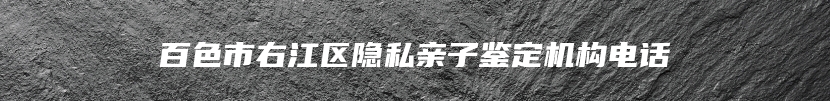 百色市右江区隐私亲子鉴定机构电话